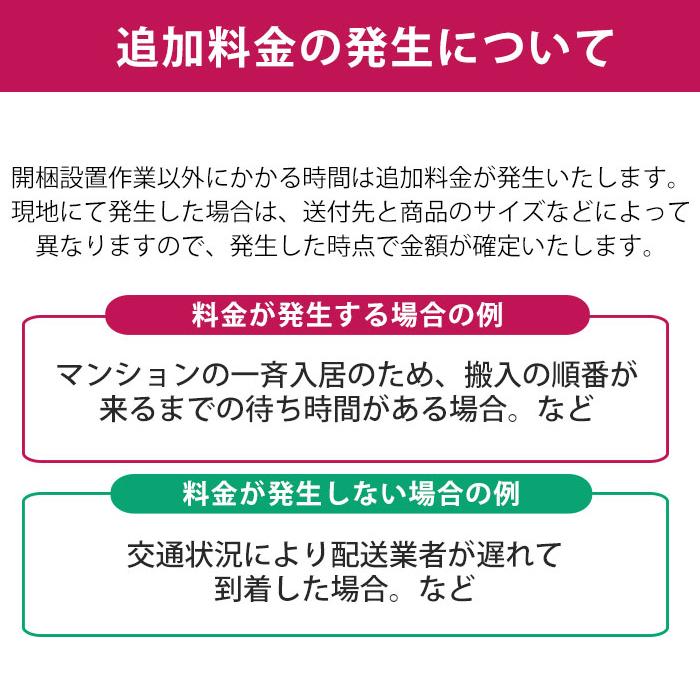 追加料金の発生について

開梱設置作業以外にかかる時間は追加料金が発生いたします。現地にて発生した場合は、送付先と商品のサイズなどによって異なりますので、発生した時点で金額が確定いたします。

料金が発生する場合の例

マンションの一斉入居のため、搬入の順番が来るまでの待ち時間がある場合。など

料金が発生しない場合の例

交通状況により配送業者が遅れて到着した場合。など